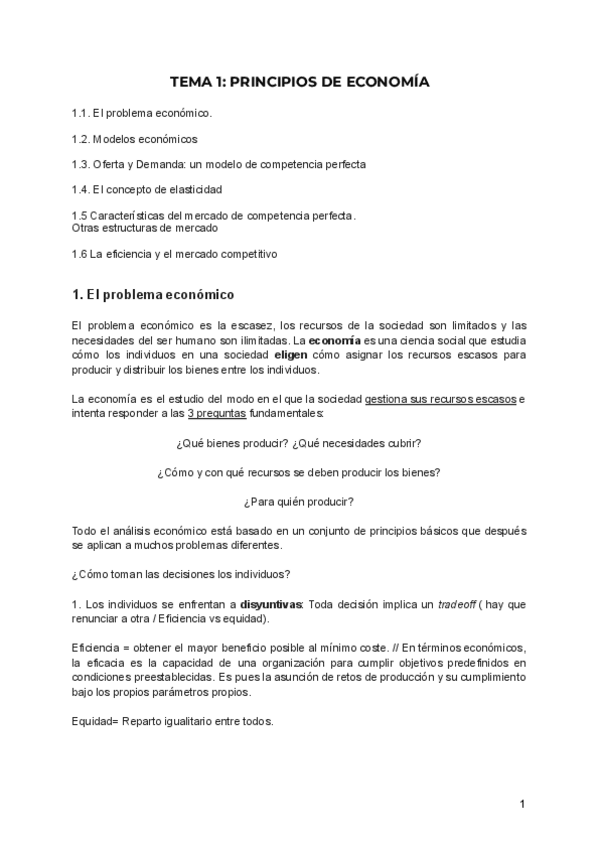 TEMA 1: PRINCIPIOS DE ECONOMÍA

1.1. El problema económico.

1.2. Modelos económicos

1.3. Oferta y Demanda: un modelo de competencia perfecta

1.4. El concepto de elasticidad

1.5 Características del mercado de competencia perfecta.
Otras estructuras de mercado

1.6 La eficiencia y el mercado competitivo

1. El problema económico

El problema económico es la escasez, los recursos de la sociedad son limitados y las necesidades del ser humano son ilimitadas. La economía es una ciencia social que estudia cómo los individuos en una sociedad eligen cómo asignar los recursos escasos para producir y distribuir los bienes entre los individuos.

La economía es el estudio del modo en el que la sociedad gestiona sus recursos escasos e intenta responder a las 3 preguntas fundamentales:

¿Qué bienes producir? ¿Qué necesidades cubrir?

¿Cómo y con qué recursos se deben producir los bienes?

¿Para quién producir?

Todo el análisis económico está basado en un conjunto de principios básicos que después se aplican a muchos problemas diferentes.

¿Cómo toman las decisiones los individuos?

1. Los individuos se enfrentan a disyuntivas: Toda decisión implica un tradeoff ( hay que renunciar a otra / Eficiencia vs equidad).

Eficiencia = obtener el mayor beneficio posible al mínimo coste. // En términos económicos, la eficacia es la capacidad de una organización para cumplir objetivos predefinidos en condiciones preestablecidas. Es pues la asunción de retos de producción y su cumplimiento bajo los propios parámetros propios.

Equidad= Reparto igualitario entre todos.

1